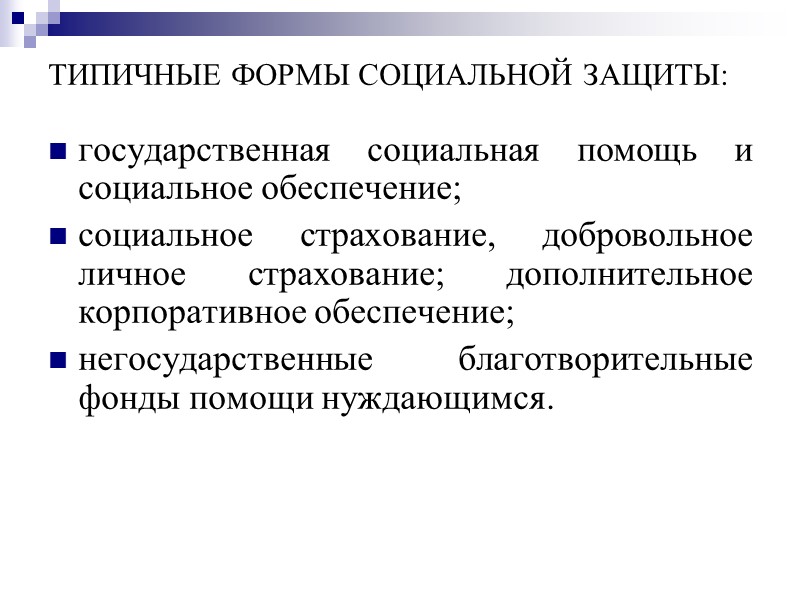 ТИПИЧНЫЕ ФОРМЫ СОЦИАЛЬНОЙ ЗАЩИТЫ:

• государственная социальная помощь и социальное обеспечение;
• социальное страхование, добровольное личное страхование; дополнительное корпоративное обеспечение;
• негосударственные благотворительные фонды помощи нуждающимся.